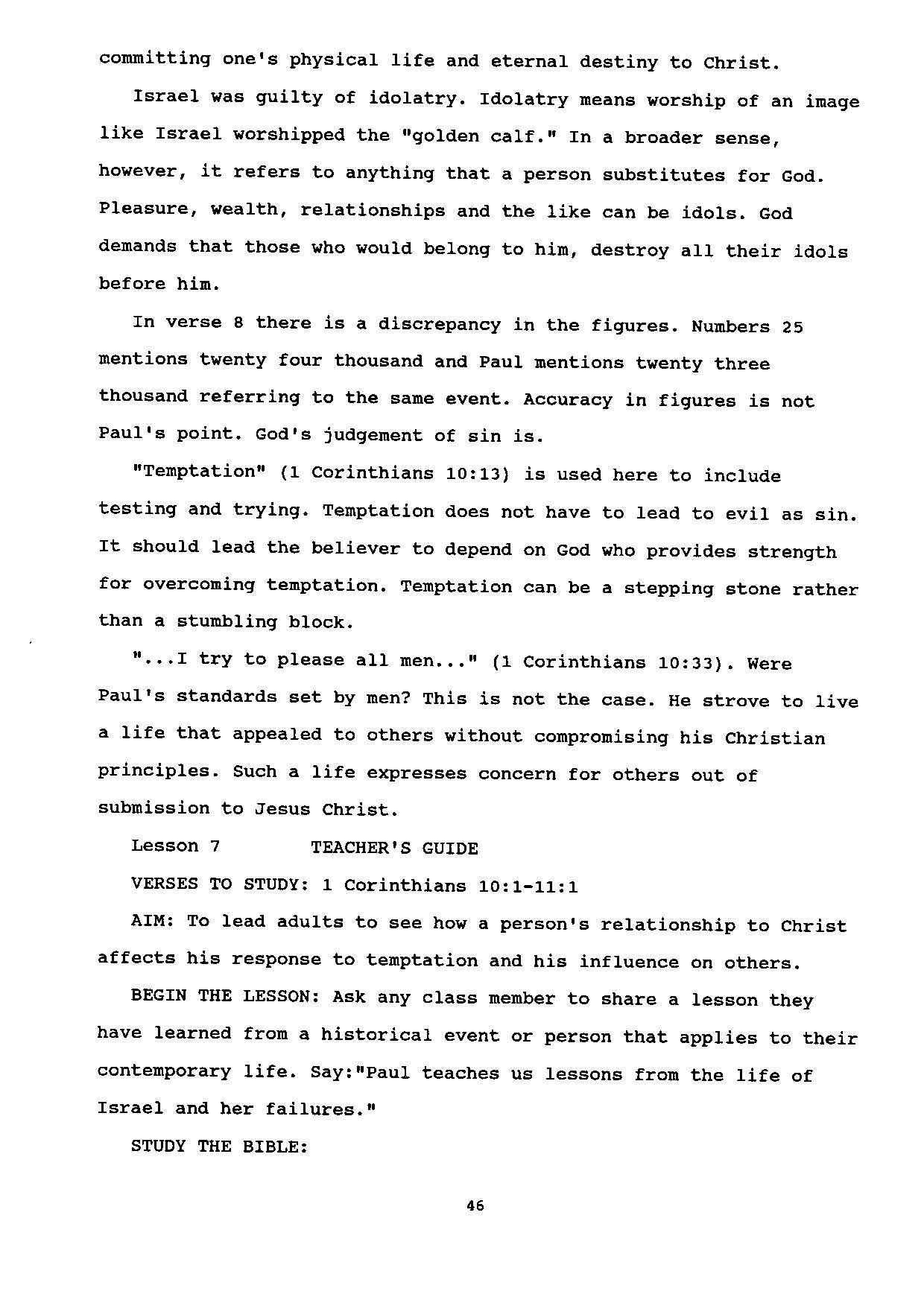 committing one's physical life and eternal destiny to Christ.

Israel was guilty of idolatry. Idolatry means worship of an image like Israel worshipped the "golden calf." In a broader sense, however, it refers to anything that a person substitutes for God. Pleasure, wealth, relationships and the like can be idols. God demands that those who would belong to him, destroy all their idols before him.

In verse 8 there is a discrepancy in the figures. Numbers 25 mentions twenty four thousand and Paul mentions twenty three thousand referring to the same event. Accuracy in figures is not Paul's point. God's judgement of sin is.

"Temptation" (1 Corinthians 10:13) is used here to include testing and trying. Temptation does not have to lead to evil as sin. It should lead the believer to depend on God who provides strength for overcoming temptation. Temptation can be a stepping stone rather than a stumbling block.

"...I try to please all men..." (1 Corinthians 10:33). Were Paul's standards set by men? This is not the case. He strove to live a life that appealed to others without compromising his Christian principles. Such a life expresses concern for others out of submission to Jesus Christ.

Lesson 7 TEACHER'S GUIDE

VERSES TO STUDY: 1 Corinthians 10:1-11:1

AIM: To lead adults to see how a person's relationship to Christ affects his response to temptation and his influence on others.

BEGIN THE LESSON: Ask any class member to share a lesson they have learned from a historical event or person that applies to their contemporary life. Say:"Paul teaches us lessons from the life of Israel and her failures."

STUDY THE BIBLE:

46